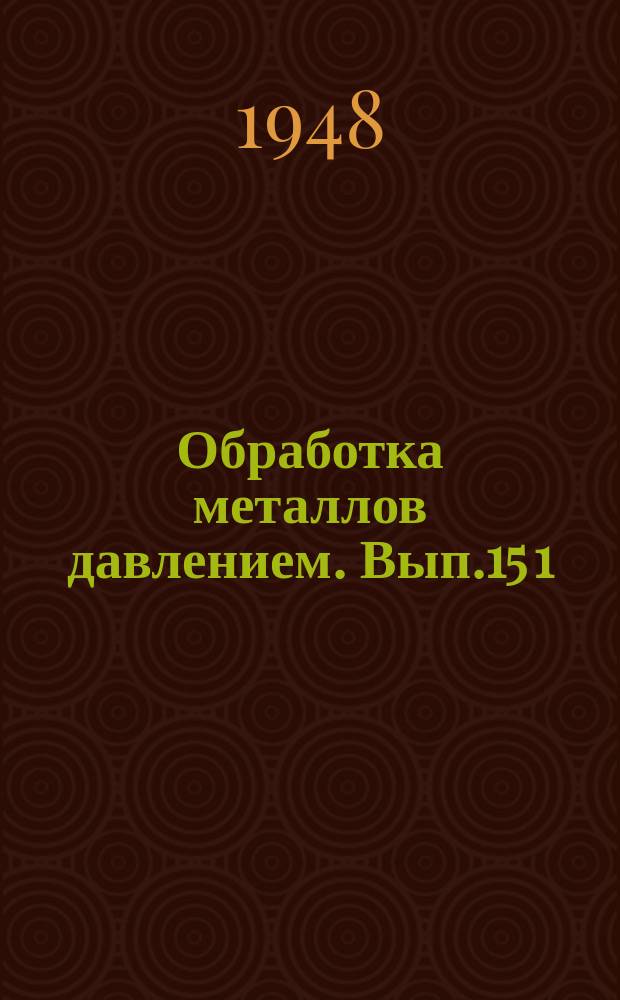 1948

Обработка металлов давлением. Вып.151